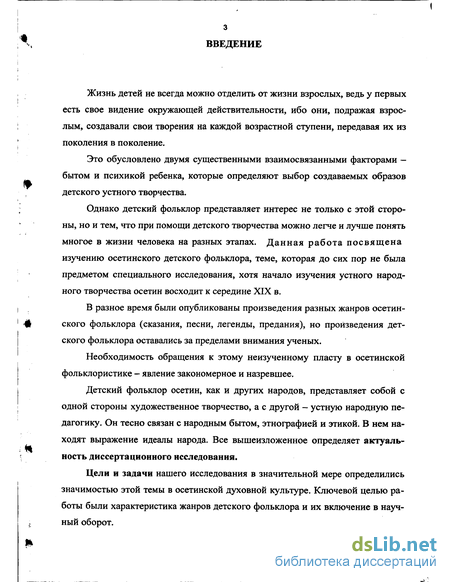 3

ВВЕДЕНИЕ

Жизнь детей не всегда можно отделить от жизни взрослых, ведь у первых есть свое видение окружающей действительности, ибо они, подражая взрослым, создавали свои творения на каждой возрастной ступени, передавая их из поколения в поколение.

Это обусловлено двумя существенными взаимосвязанными факторами – бытом и психикой ребенка, которые определяют выбор создаваемых образов детского устного творчества.

Однако детский фольклор представляет интерес не только с этой стороны, но и тем, что при помощи детского творчества можно легче и лучше понять многое в жизни человека на разных этапах. Данная работа посвящена изучению осетинского детского фольклора, теме, которая до сих пор не была предметом специального исследования, хотя начало изучения устного народного творчества осетин восходит к середине XIX в.

В разное время были опубликованы произведения разных жанров осетинского фольклора (сказания, песни, легенды, предания), но произведения детского фольклора оставались за пределами внимания ученых.

Необходимость обращения к этому неизученному пласту в осетинской фольклористике – явление закономерное и назревшее.

Детский фольклор осетин, как и других народов, представляет собой с одной стороны художественное творчество, а с другой – устную народную педагогику. Он тесно связан с народным бытом, этнографией и этикой. В нем находят выражение идеалы народа. Все вышеизложенное определяет актуальность диссертационного исследования.

Цели и задачи нашего исследования в значительной мере определились значимостью этой темы в осетинской духовной культуре. Ключевой целью работы были характеристика жанров детского фольклора и их включение в научный оборот.

dsLib.net
библиотека диссертаций